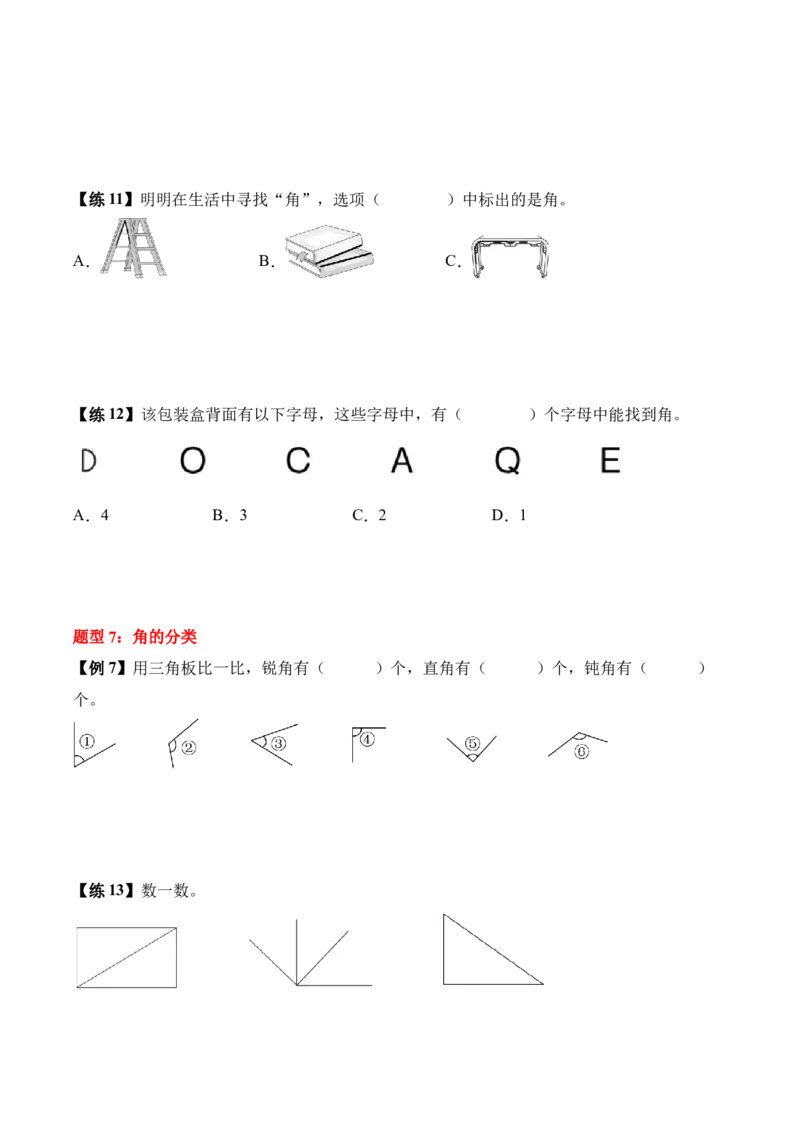 【练11】明明在生活中寻找“角”，选项（　　）中标出的是角。

A．　　B．　　C．

【练12】该包装盒背面有以下字母，这些字母中，有（　　）个字母中能找到角。

D　O　C　A　Q　E

A．4　　B．3　　C．2　　D．1

题型7：角的分类

【例7】用三角板比一比，锐角有（　　）个，直角有（　　）个，钝角有（　　）个。

①　②　③　④　⑤　⑥

【练13】数一数。